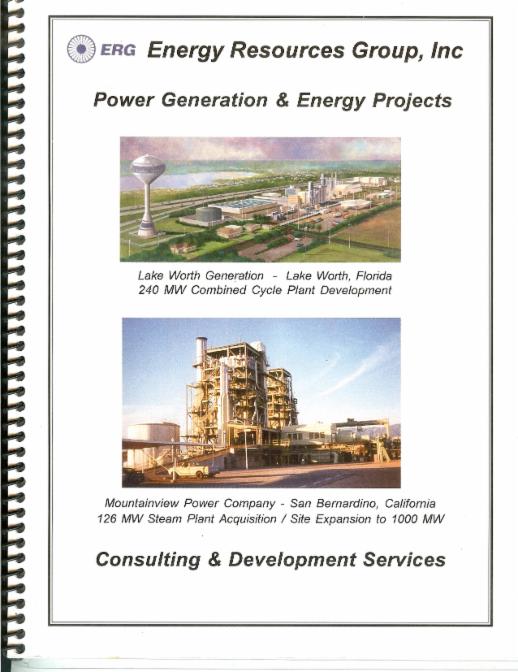 ERG Energy Resources Group, Inc

Power Generation & Energy Projects

Lake Worth Generation - Lake Worth, Florida
240 MW Combined Cycle Plant Development

Mountainview Power Company - San Bernardino, California
126 MW Steam Plant Acquisition / Site Expansion to 1000 MW

Consulting & Development Services